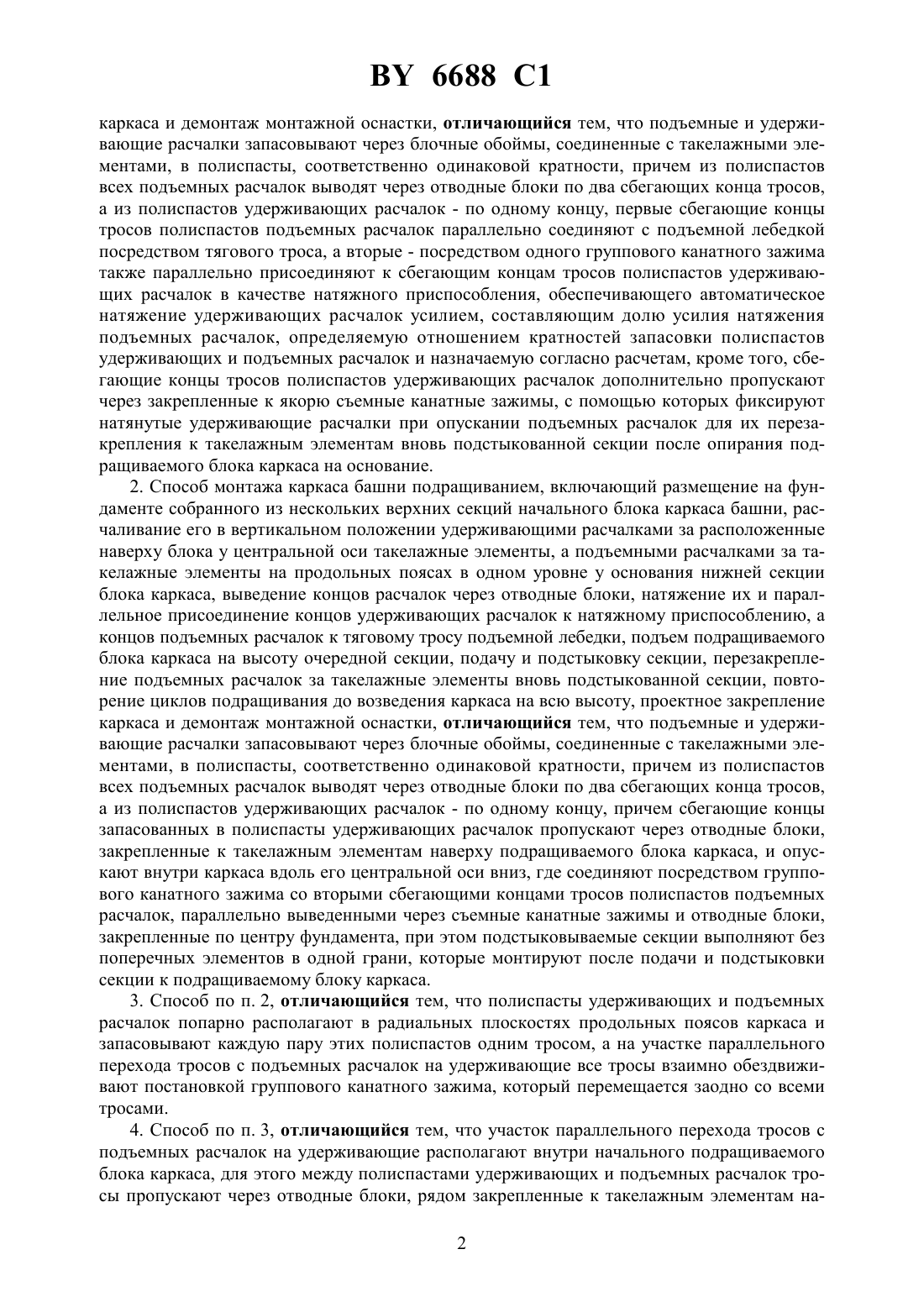 BY 6688 C1

каркаса и демонтаж монтажной оснастки, отличающийся тем, что подъемные и удерживающие расчалки запасовывают через блочные обоймы, соединенные с такелажными элементами, в полиспасты, соответственно одинаковой кратности, причем из полиспастов всех подъемных расчалок выводят через отводные блоки по два сбегающих конца тросов, а из полиспастов удерживающих расчалок - по одному концу, первые сбегающие концы тросов полиспастов подъемных расчалок параллельно соединяют с подъемной лебедкой посредством тягового троса, а вторые - посредством одного группового канатного зажима также параллельно присоединяют к сбегающим концам тросов полиспастов удерживающих расчалок в качестве натяжного приспособления, обеспечивающего автоматическое натяжение удерживающих расчалок усилием, составляющим долю усилия натяжения подъемных расчалок, определяемую отношением кратностей запасовки полиспастов удерживающих и подъемных расчалок и назначаемую согласно расчетам, кроме того, сбегающие концы тросов полиспастов удерживающих расчалок дополнительно пропускают через закрепленные к якорю съемные канатные зажимы, с помощью которых фиксируют натянутые удерживающие расчалки при опускании подъемных расчалок для их перезакрепления к такелажным элементам вновь подстыкованной секции после опирания подращиваемого блока каркаса на основание.

2. Способ монтажа каркаса башни подращиванием, включающий размещение на фундаменте собранного из нескольких верхних секций начального блока каркаса башни, расчаливание его в вертикальном положении удерживающими расчалками за расположенные наверху блока у центральной оси такелажные элементы, а подъемными расчалками за такелажные элементы на продольных поясах в одном уровне у основания нижней секции блока каркаса, выведение концов расчалок через отводные блоки, натяжение их и параллельное присоединение концов удерживающих расчалок к натяжному приспособлению, а концов подъемных расчалок к тяговому тросу подъемной лебедки, подъем подращиваемого блока каркаса на высоту очередной секции, подачу и подстыковку секции, перезакрепление подъемных расчалок за такелажные элементы вновь подстыкованной секции, повторение циклов подращивания до возведения каркаса на всю высоту, проектное закрепление каркаса и демонтаж монтажной оснастки, отличающийся тем, что подъемные и удерживающие расчалки запасовывают через блочные обоймы, соединенные с такелажными элементами, в полиспасты, соответственно одинаковой кратности, причем из полиспастов всех подъемных расчалок выводят через отводные блоки по два сбегающих конца тросов, а из полиспастов удерживающих расчалок - по одному концу, причем сбегающие концы запасованных в полиспасты удерживающих расчалок пропускают через отводные блоки, закрепленные к такелажным элементам наверху подращиваемого блока каркаса, и опускают внутри каркаса вдоль его центральной оси вниз, где соединяют посредством группового канатного зажима со вторыми сбегающими концами тросов полиспастов подъемных расчалок, параллельно выведенными через съемные канатные зажимы и отводные блоки, закрепленные по центру фундамента, при этом подстыковываемые секции выполняют без поперечных элементов в одной грани, которые монтируют после подачи и подстыковки секции к подращиваемому блоку каркаса.

3. Способ по п. 2, отличающийся тем, что полиспасты удерживающих и подъемных расчалок попарно располагают в радиальных плоскостях продольных поясов каркаса и запасовывают каждую пару этих полиспастов одним тросом, а на участке параллельного перехода тросов с подъемных расчалок на удерживающие все тросы взаимно обездвиживают постановкой группового канатного зажима, который перемещается заодно со всеми тросами.

4. Способ по п. 3, отличающийся тем, что участок параллельного перехода тросов с подъемных расчалок на удерживающие располагают внутри начального подращиваемого блока каркаса, для этого между полиспастами удерживающих и подъемных расчалок тросы пропускают через отводные блоки, рядом закрепленные к такелажным элементам на-

2